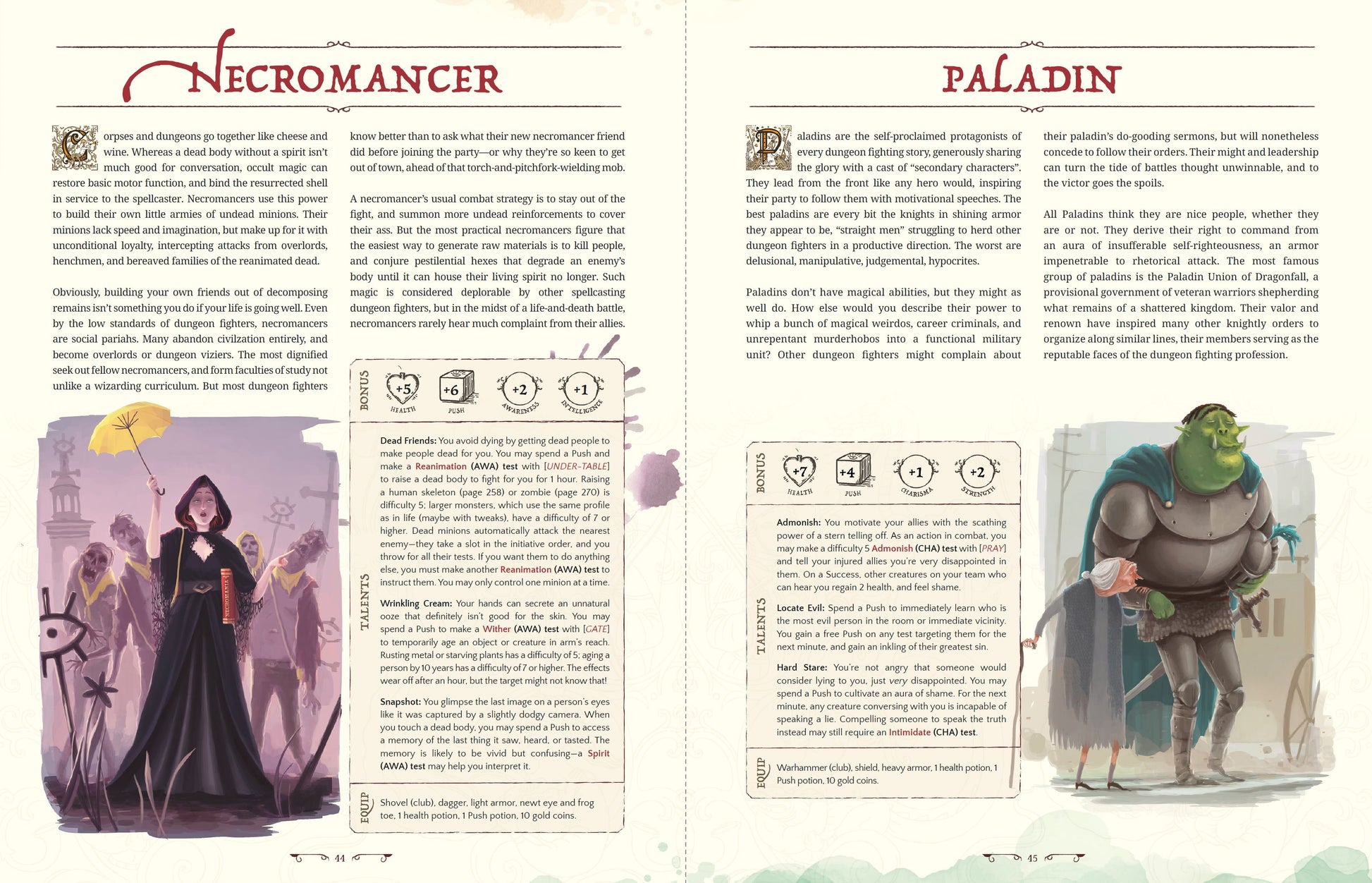 NECROMANCER

Corpses and dungeons go together like cheese and wine. Whereas a dead body without a spirit isn't much good for conversation, occult magic can restore basic motor function, and bind the resurrected shell in service to the spellcaster. Necromancers use this power to build their own little armies of undead minions. Their minions lack speed and imagination, but make up for it with unconditional loyalty, intercepting attacks from overlords, henchmen, and bereaved families of the reanimated dead.

Obviously, building your own friends out of decomposing remains isn't something you do if your life is going well. Even by the low standards of dungeon fighters, necromancers are social pariahs. Many abandon civilzation entirely, and become overlords or dungeon viziers. The most dignified seek out fellow necromancers, and form faculties of study not unlike a wizarding curriculum. But most dungeon fighters know better than to ask what their new necromancer friend did before joining the party—or why they're so keen to get out of town, ahead of that torch-and-pitchfork-wielding mob.

A necromancer's usual combat strategy is to stay out of the fight, and summon more undead reinforcements to cover their ass. But the most practical necromancers figure that the easiest way to generate raw materials is to kill people, and conjure pestilential hexes that degrade an enemy's body until it can house their living spirit no longer. Such magic is considered deplorable by other spellcasting dungeon fighters, but in the midst of a life-and-death battle, necromancers rarely hear much complaint from their allies.

BONUS
+5 HEALTH
+6 PUSH
+2 AWARENESS
+1 INTELLIGENCE

TALENTS
Dead Friends: You avoid dying by getting dead people to make people dead for you. You may spend a Push and make a Reanimation (AWA) test with [UNDER-TABLE] to raise a dead body to fight for you for 1 hour. Raising a human skeleton (page 258) or zombie (page 270) is difficulty 5; larger monsters, which use the same profile as in life (maybe with tweaks), have a difficulty of 7 or higher. Dead minions automatically attack the nearest enemy—they take a slot in the initiative order, and you throw for all their tests. If you want them to do anything else, you must make another Reanimation (AWA) test to instruct them. You may only control one minion at a time.

Wrinkling Cream: Your hands can secrete an unnatural ooze that definitely isn't good for the skin. You may spend a Push to make a Wither (AWA) test with [GATE] to temporarily age an object or creature in arm's reach. Rusting metal or starving plants has a difficulty of 5; aging a person by 10 years has a difficulty of 7 or higher. The effects wear off after an hour, but the target might not know that!

Snapshot: You glimpse the last image on a person's eyes like it was captured by a slightly dodgy camera. When you touch a dead body, you may spend a Push to access a memory of the last thing it saw, heard, or tasted. The memory is likely to be vivid but confusing—a Spirit (AWA) test may help you interpret it.

EQUIP
Shovel (club), dagger, light armor, newt eye and frog toe, 1 health potion, 1 Push potion, 10 gold coins.

NECROMANIA

44

PALADIN

Paladins are the self-proclaimed protagonists of every dungeon fighting story, generously sharing the glory with a cast of "secondary characters". They lead from the front like any hero would, inspiring their party to follow them with motivational speeches. The best paladins are every bit the knights in shining armor they appear to be, "straight men" struggling to herd other dungeon fighters in a productive direction. The worst are delusional, manipulative, judgemental, hypocrites.

Paladins don't have magical abilities, but they might as well do. How else would you describe their power to whip a bunch of magical weirdos, career criminals, and unrepentant murderhobos into a functional military unit? Other dungeon fighters might complain about their paladin's do-gooding sermons, but will nonetheless concede to follow their orders. Their might and leadership can turn the tide of battles thought unwinnable, and to the victor goes the spoils.

All Paladins think they are nice people, whether they are or not. They derive their right to command from an aura of insufferable self-righteousness, an armor impenetrable to rhetorical attack. The most famous group of paladins is the Paladin Union of Dragonfall, a provisional government of veteran warriors shepherding what remains of a shattered kingdom. Their valor and renown have inspired many other knightly orders to organize along similar lines, their members serving as the reputable faces of the dungeon fighting profession.

BONUS
+7 HEALTH
+4 PUSH
+1 CHARISMA
+2 STRENGTH

TALENTS
Admonish: You motivate your allies with the scathing power of a stern telling off. As an action in combat, you may make a difficulty 5 Admonish (CHA) test with [PRAY] and tell your injured allies you're very disappointed in them. On a Success, other creatures on your team who can hear you regain 2 health, and feel shame.

Locate Evil: Spend a Push to immediately learn who is the most evil person in the room or immediate vicinity. You gain a free Push on any test targeting them for the next minute, and gain an inkling of their greatest sin.

Hard Stare: You're not angry that someone would consider lying to you, just very disappointed. You may spend a Push to cultivate an aura of shame. For the next minute, any creature conversing with you is incapable of speaking a lie. Compelling someone to speak the truth instead may still require an Intimidate (CHA) test.

EQUIP
Warhammer (club), shield, heavy armor, 1 health potion, 1 Push potion, 10 gold coins.

45